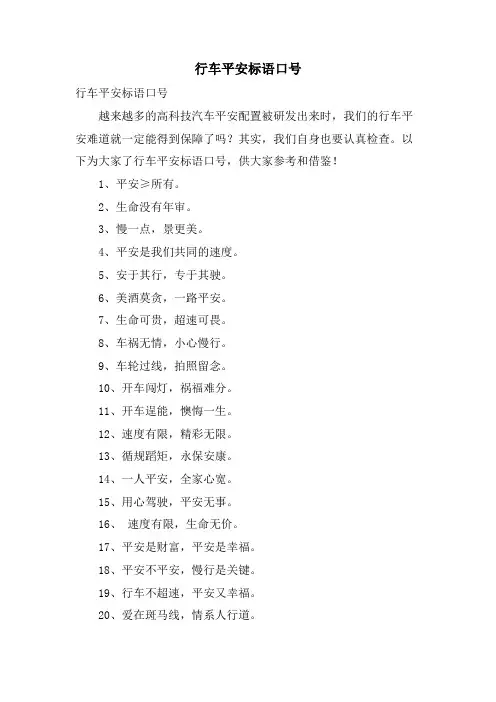 行车平安标语口号

行车平安标语口号

越来越多的高科技汽车平安配置被研发出来时，我们的行车平安难道就一定能得到保障了吗？其实，我们自身也要认真检查。以下为大家了行车平安标语口号，供大家参考和借鉴！

1、平安≥所有。

2、生命没有年审。

3、慢一点，景更美。

4、平安是我们共同的速度。

5、安于其行，专于其驶。

6、美酒莫贪，一路平安。

7、生命可贵，超速可畏。

8、车祸无情，小心慢行。

9、车轮过线，拍照留念。

10、开车闯灯，祸福难分。

11、开车逞能，懊悔一生。

12、速度有限，精彩无限。

13、循规蹈矩，永保安康。

14、一人平安，全家心宽。

15、用心驾驶，平安无事。

16、 速度有限，生命无价。

17、平安是财富，平安是幸福。

18、平安不平安，慢行是关键。

19、行车不超速，平安又幸福。

20、爱在斑马线，情系人行道。